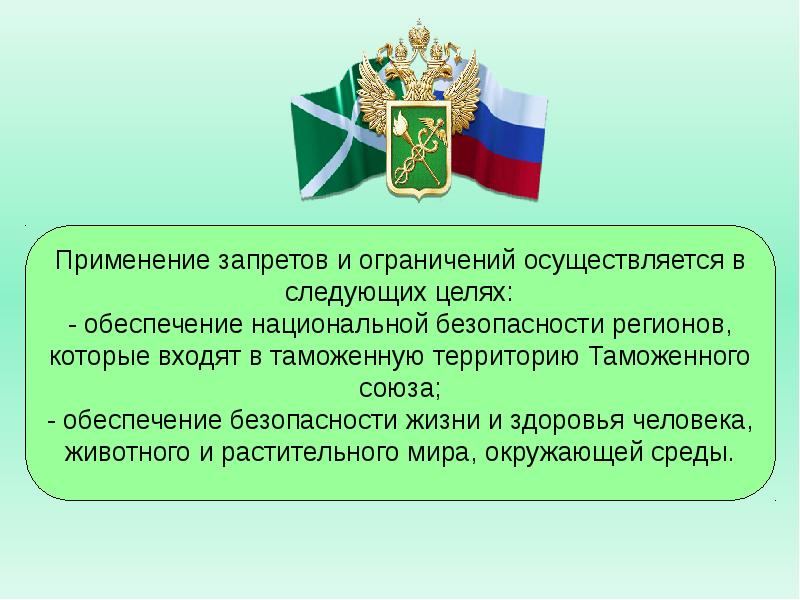 Применение запретов и ограничений осуществляется в следующих целях:
- обеспечение национальной безопасности регионов, которые входят в таможенную территорию Таможенного союза;
- обеспечение безопасности жизни и здоровья человека, животного и растительного мира, окружающей среды.